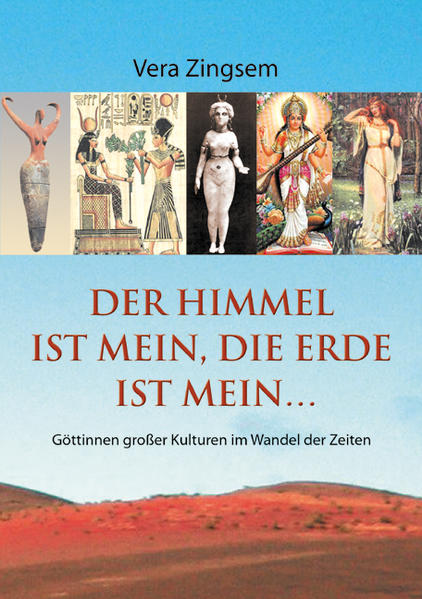 Vera Zingsem

DER HIMMEL IST MEIN, DIE ERDE IST MEIN…

Göttinnen großer Kulturen im Wandel der Zeiten